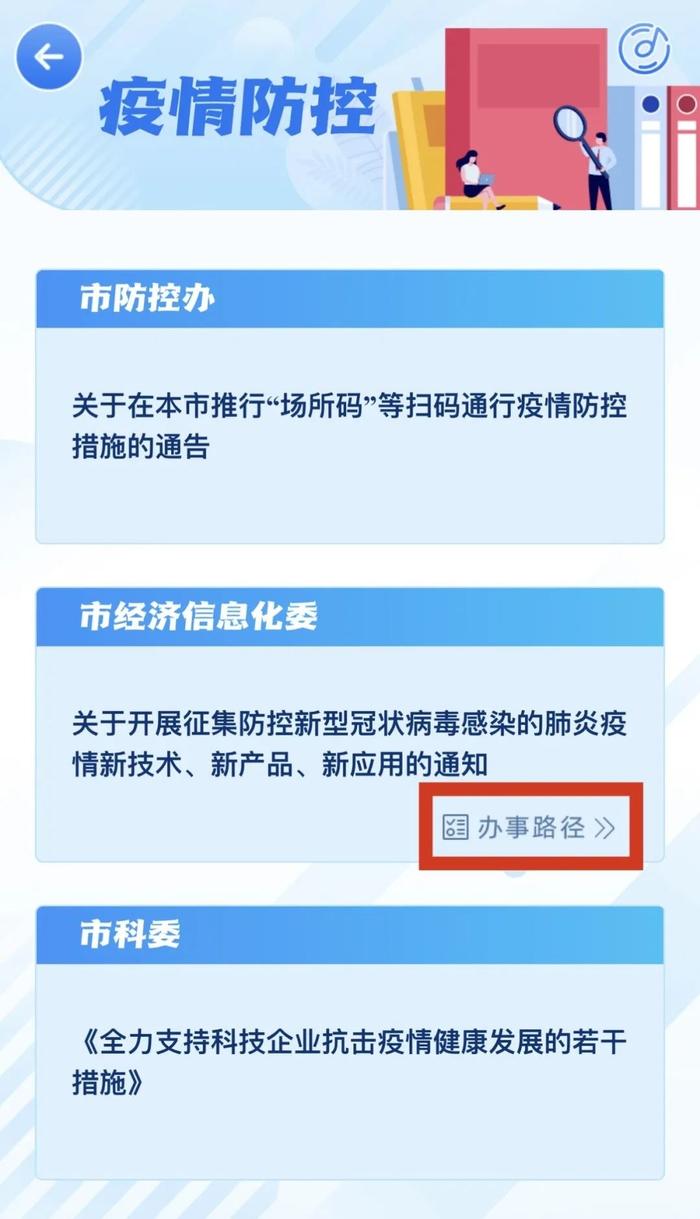 疫情防控

市防控办

关于在本市推行“场所码”等扫码通行疫情防控措施的通告

市经济信息化委

关于开展征集防控新型冠状病毒感染的肺炎疫情新技术、新产品、新应用的通知

办事路径 >>

市科委

《全力支持科技企业抗击疫情健康发展的若干措施》